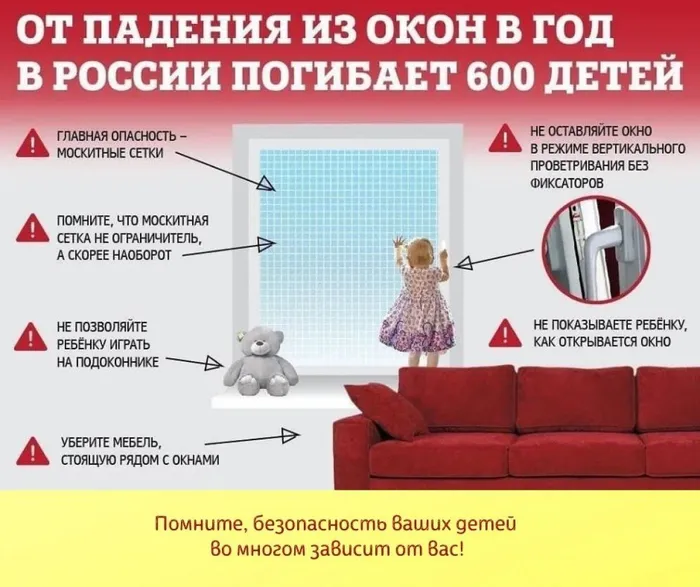 ОТ ПАДЕНИЯ ИЗ ОКОН В ГОД В РОССИИ ПОГИБАЕТ 600 ДЕТЕЙ

ГЛАВНАЯ ОПАСНОСТЬ – МОСКИТНЫЕ СЕТКИ

ПОМНИТЕ, ЧТО МОСКИТНАЯ СЕТКА НЕ ОГРАНИЧИТЕЛЬ, А СКОРЕЕ НАОБОРОТ

НЕ ПОЗВОЛЯЙТЕ РЕБЁНКУ ИГРАТЬ НА ПОДОКОННИКЕ

УБЕРИТЕ МЕБЕЛЬ, СТОЯЩУЮ РЯДОМ С ОКНАМИ

НЕ ОСТАВЛЯЙТЕ ОКНО В РЕЖИМЕ ВЕРТИКАЛЬНОГО ПРОВЕТРИВАНИЯ БЕЗ ФИКСАТОРОВ

НЕ ПОКАЗЫВАЕТЕ РЕБЁНКУ, КАК ОТКРЫВАЕТСЯ ОКНО

Помните, безопасность ваших детей во многом зависит от вас!